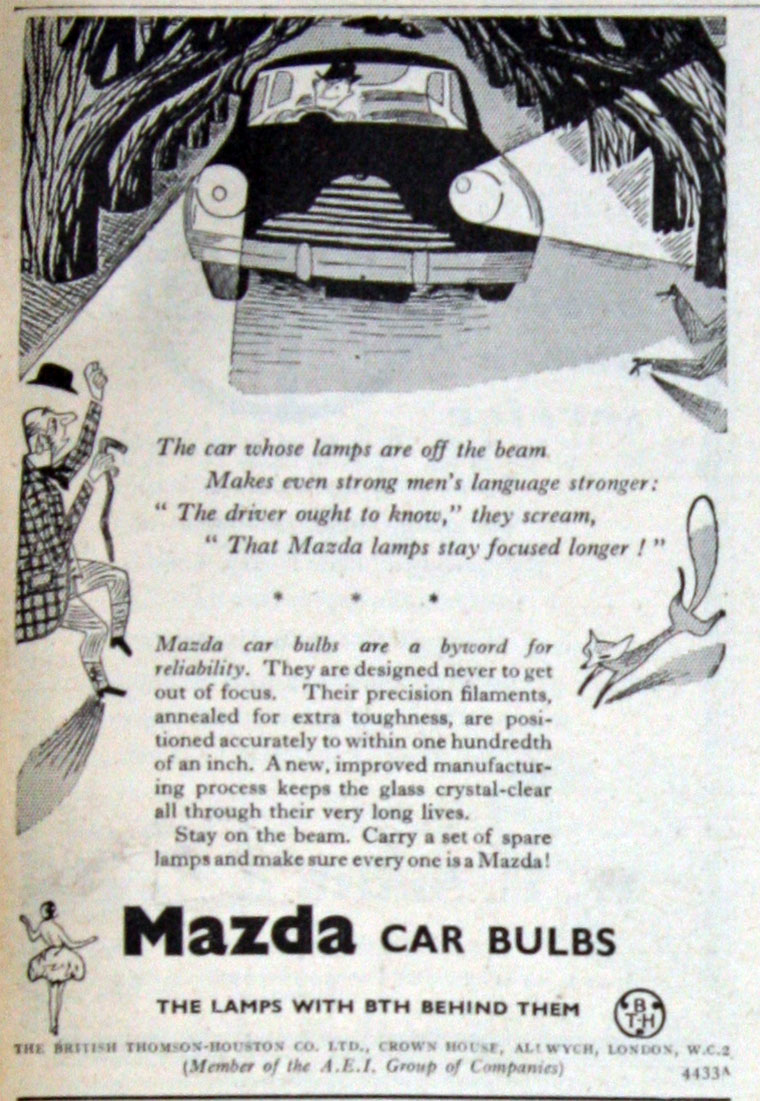 The car whose lamps are off the beam
Makes even strong men's language stronger:
" The driver ought to know," they scream,
" That Mazda lamps stay focused longer ! "

* * *

Mazda car bulbs are a byword for reliability. They are designed never to get out of focus. Their precision filaments, annealed for extra toughness, are positioned accurately to within one hundredth of an inch. A new, improved manufacturing process keeps the glass crystal-clear all through their very long lives.

Stay on the beam. Carry a set of spare lamps and make sure every one is a Mazda!

Mazda CAR BULBS

THE LAMPS WITH BTH BEHIND THEM

BTH

THE BRITISH THOMSON-HOUSTON CO. LTD., CROWN HOUSE, ALDWYCH, LONDON, W.C.2
(Member of the A.E.I. Group of Companies)

4433A